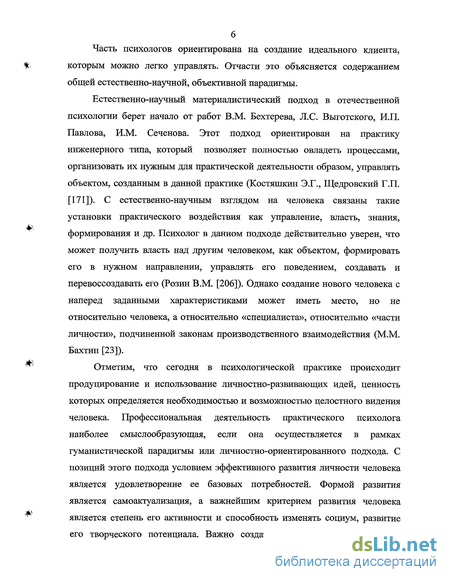 6

Часть психологов ориентирована на создание идеального клиента, которым можно легко управлять. Отчасти это объясняется содержанием общей естественно-научной, объективной парадигмы.

Естественно-научный материалистический подход в отечественной психологии берет начало от работ В.М. Бехтерева, Л.С. Выготского, И.П. Павлова, И.М. Сеченова. Этот подход ориентирован на практику инженерного типа, который позволяет полностью овладеть процессами, организовать их нужным для практической деятельности образом, управлять объектом, созданным в данной практике (Костяшкин Э.Г., Щедровский Г.П. [171]). С естественно-научным взглядом на человека связаны такие установки практического воздействия как управление, власть, знания, формирования и др. Психолог в данном подходе действительно уверен, что может получить власть над другим человеком, как объектом, формировать его в нужном направлении, управлять его поведением, создавать и перевоссоздавать его (Розин В.М. [206]). Однако создание нового человека с наперед заданными характеристиками может иметь место, но не относительно человека, а относительно «специалиста», относительно «части личности», подчиненной законам производственного взаимодействия (М.М. Бахтин [23]).

Отметим, что сегодня в психологической практике происходит продуцирование и использование личностно-развивающих идей, ценность которых определяется необходимостью и возможностью целостного видения человека. Профессиональная деятельность практического психолога наиболее смыслообразующая, если она осуществляется в рамках гуманистической парадигмы или личностно-ориентированного подхода. С позиций этого подхода условием эффективного развития личности человека является удовлетворение ее базовых потребностей. Формой развития является самоактуализация, а важнейшим критерием развития человека является степень его активности и способность изменять социум, развитие его творческого потенциала. Важно созда

dsLib.net
библиотека диссертаций